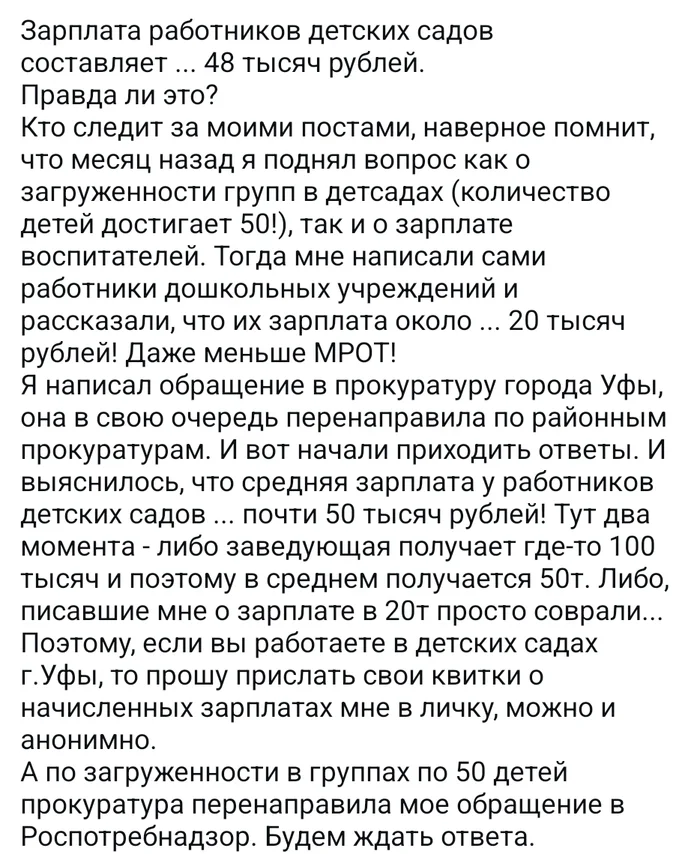 Зарплата работников детских садов составляет ... 48 тысяч рублей.
Правда ли это?
Кто следит за моими постами, наверное помнит, что месяц назад я поднял вопрос как о загруженности групп в детсадах (количество детей достигает 50!), так и о зарплате воспитателей. Тогда мне написали сами работники дошкольных учреждений и рассказали, что их зарплата около ... 20 тысяч рублей! Даже меньше МРОТ!
Я написал обращение в прокуратуру города Уфы, она в свою очередь перенаправила по районным прокуратурам. И вот начали приходить ответы. И выяснилось, что средняя зарплата у работников детских садов ... почти 50 тысяч рублей! Тут два момента - либо заведующая получает где-то 100 тысяч и поэтому в среднем получается 50т. Либо, писавшие мне о зарплате в 20т просто соврали...
Поэтому, если вы работаете в детских садах г.Уфы, то прошу прислать свои квитки о начисленных зарплатах мне в личку, можно и анонимно.
А по загруженности в группах по 50 детей прокуратура перенаправила мое обращение в Роспотребнадзор. Будем ждать ответа.